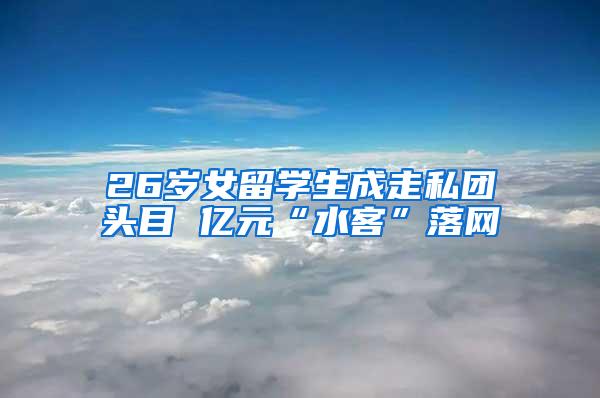 26岁女留学生成走私团头目 亿元“水客”落网